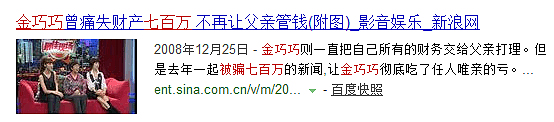 金巧巧曾痛失财产七百万 不再让父亲管钱(附图)_影音娱乐_新浪网

2008年12月25日 - 金巧巧则一直把自己所有的财务交给父亲打理。但是去年一起被骗七百万的新闻,让金巧巧彻底吃了任人唯亲的亏。...

ent.sina.com.cn/v/m/20... - 百度快照